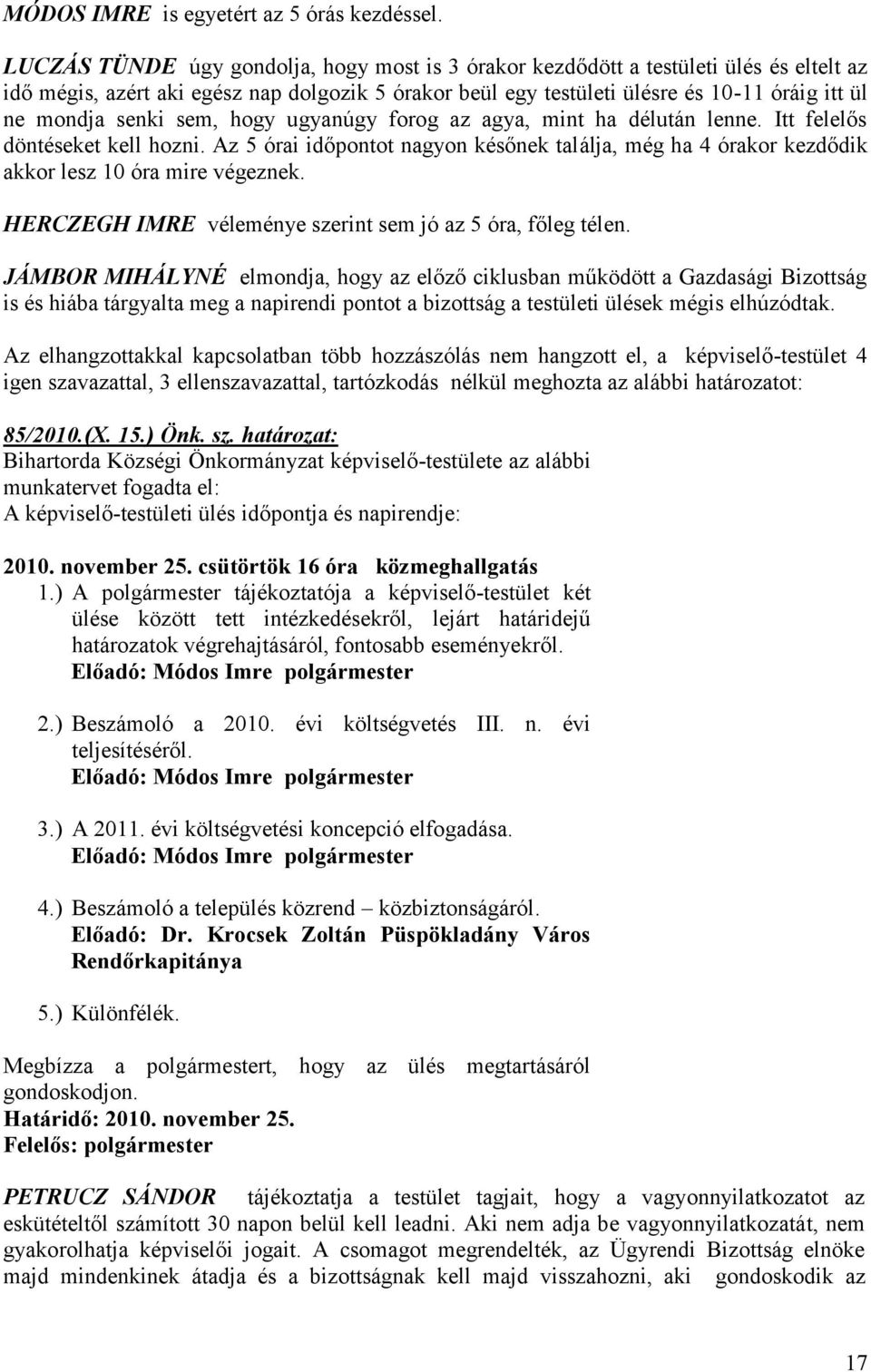 MÓDOS IMRE is egyetért az 5 órás kezdéssel.

LUCZÁS TÜNDE úgy gondolja, hogy most is 3 órakor kezdődött a testületi ülés és eltelt az idő mégis, azért aki egész nap dolgozik 5 órakor beül egy testületi ülésre és 10-11 óráig itt ül ne mondja senki sem, hogy ugyanúgy forog az agya, mint ha délután lenne. Itt felelős döntéseket kell hozni. Az 5 órai időpontot nagyon későnek találja, még ha 4 órakor kezdődik akkor lesz 10 óra mire végeznek.

HERCZEGH IMRE véleménye szerint sem jó az 5 óra, főleg télen.

JÁMBOR MIHÁLYNÉ elmondja, hogy az előző ciklusban működött a Gazdasági Bizottság is és hiába tárgyalta meg a napirendi pontot a bizottság a testületi ülések mégis elhúzódtak.

Az elhangzottakkal kapcsolatban több hozzászólás nem hangzott el, a képviselő-testület 4 igen szavazattal, 3 ellenszavazattal, tartózkodás nélkül meghozta az alábbi határozatot:

85/2010.(X. 15.) Önk. sz. határozat:
Bihartorda Községi Önkormányzat képviselő-testülete az alábbi munkatervet fogadta el:
A képviselő-testületi ülés időpontja és napirendje:

2010. november 25. csütörtök 16 óra közmeghallgatás
1.) A polgármester tájékoztatója a képviselő-testület két ülése között tett intézkedésekről, lejárt határidejű határozatok végrehajtásáról, fontosabb eseményekről.
Előadó: Módos Imre polgármester

2.) Beszámoló a 2010. évi költségvetés III. n. évi teljesítéséről.
Előadó: Módos Imre polgármester

3.) A 2011. évi költségvetési koncepció elfogadása.
Előadó: Módos Imre polgármester

4.) Beszámoló a település közrend – közbiztonságáról.
Előadó: Dr. Krocsek Zoltán Püspökladány Város Rendőrkapitánya

5.) Különfélék.

Megbízza a polgármestert, hogy az ülés megtartásáról gondoskodjon.
Határidő: 2010. november 25.
Felelős: polgármester

PETRUCZ SÁNDOR tájékoztatja a testület tagjait, hogy a vagyonnyilatkozatot az eskütételtől számított 30 napon belül kell leadni. Aki nem adja be vagyonnyilatkozatát, nem gyakorolhatja képviselői jogait. A csomagot megrendelték, az Ügyrendi Bizottság elnöke majd mindenkinek átadja és a bizottságnak kell majd visszahozni, aki gondoskodik az

17